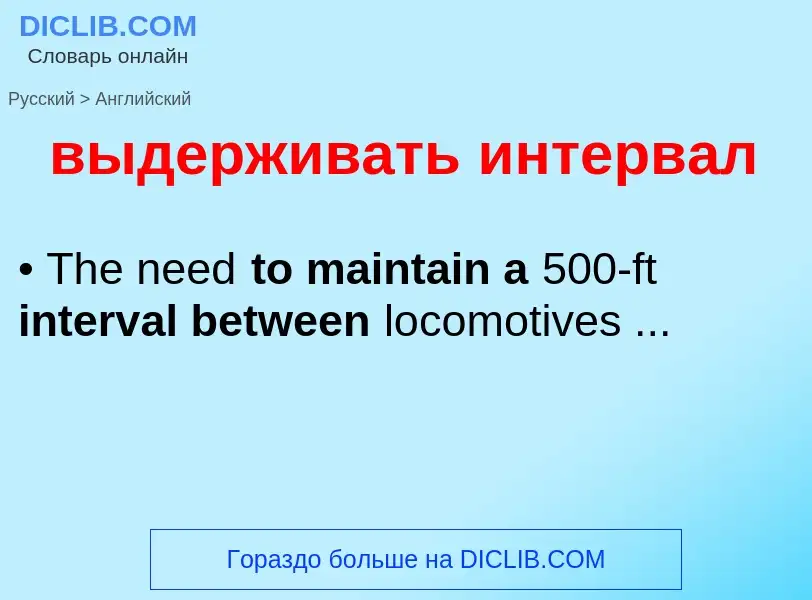 DICLIB.COM
Словарь онлайн

Русский > Английский

выдерживать интервал

• The need to maintain a 500-ft interval between locomotives ...

Гораздо больше на DICLIB.COM